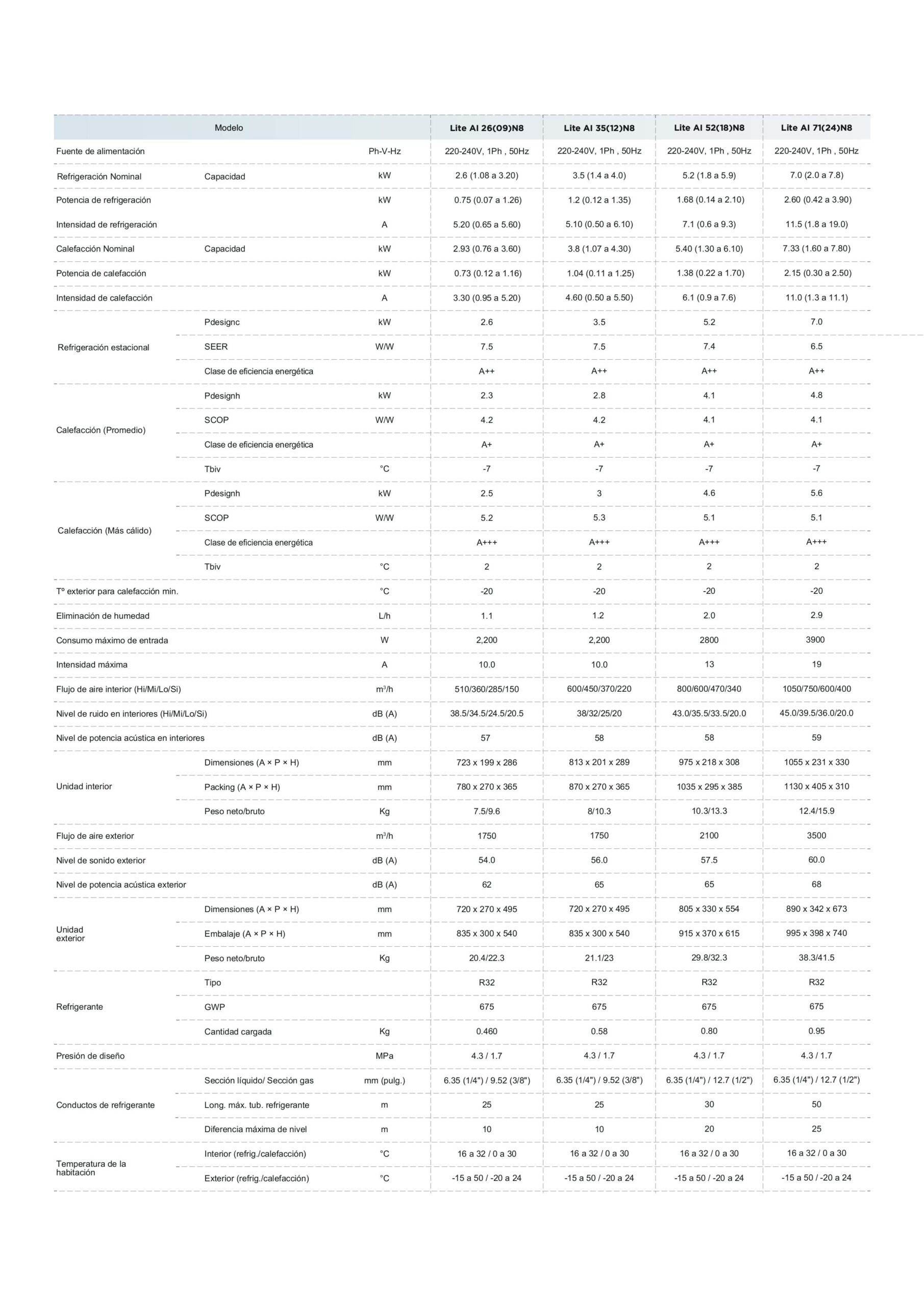 | Modelo | | | Lite AI 26(09)N8 | Lite AI 35(12)N8 | Lite AI 52(18)N8 | Lite AI 71(24)N8 |
|---|---|---|---|---|---|---|
| Fuente de alimentación | | Ph-V-Hz | 220-240V, 1Ph , 50Hz | 220-240V, 1Ph , 50Hz | 220-240V, 1Ph , 50Hz | 220-240V, 1Ph , 50Hz |
| Refrigeración Nominal | Capacidad | kW | 2.6 (1.08 a 3.20) | 3.5 (1.4 a 4.0) | 5.2 (1.8 a 5.9) | 7.0 (2.0 a 7.8) |
| Potencia de refrigeración | | kW | 0.75 (0.07 a 1.26) | 1.2 (0.12 a 1.35) | 1.68 (0.14 a 2.10) | 2.60 (0.42 a 3.90) |
| Intensidad de refrigeración | | A | 5.20 (0.65 a 5.60) | 5.10 (0.50 a 6.10) | 7.1 (0.6 a 9.3) | 11.5 (1.8 a 19.0) |
| Calefacción Nominal | Capacidad | kW | 2.93 (0.76 a 3.60) | 3.8 (1.07 a 4.30) | 5.40 (1.30 a 6.10) | 7.33 (1.60 a 7.80) |
| Potencia de calefacción | | kW | 0.73 (0.12 a 1.16) | 1.04 (0.11 a 1.25) | 1.38 (0.22 a 1.70) | 2.15 (0.30 a 2.50) |
| Intensidad de calefacción | | A | 3.30 (0.95 a 5.20) | 4.60 (0.50 a 5.50) | 6.1 (0.9 a 7.6) | 11.0 (1.3 a 11.1) |
| Refrigeración estacional | Pdesignc | kW | 2.6 | 3.5 | 5.2 | 7.0 |
| | SEER | W/W | 7.5 | 7.5 | 7.4 | 6.5 |
| | Clase de eficiencia energética | | A++ | A++ | A++ | A++ |
| Calefacción (Promedio) | Pdesignh | kW | 2.3 | 2.8 | 4.1 | 4.8 |
| | SCOP | W/W | 4.2 | 4.2 | 4.1 | 4.1 |
| | Clase de eficiencia energética | | A+ | A+ | A+ | A+ |
| | Tbiv | °C | -7 | -7 | -7 | -7 |
| Calefacción (Más cálido) | Pdesignh | kW | 2.5 | 3 | 4.6 | 5.6 |
| | SCOP | W/W | 5.2 | 5.3 | 5.1 | 5.1 |
| | Clase de eficiencia energética | | A+++ | A+++ | A+++ | A+++ |
| | Tbiv | °C | 2 | 2 | 2 | 2 |
| Tº exterior para calefacción min. | | °C | -20 | -20 | -20 | -20 |
| Eliminación de humedad | | L/h | 1.1 | 1.2 | 2.0 | 2.9 |
| Consumo máximo de entrada | | W | 2,200 | 2,200 | 2800 | 3900 |
| Intensidad máxima | | A | 10.0 | 10.0 | 13 | 19 |
| Flujo de aire interior (Hi/Mi/Lo/Si) | | m³/h | 510/360/285/150 | 600/450/370/220 | 800/600/470/340 | 1050/750/600/400 |
| Nivel de ruido en interiores (Hi/Mi/Lo/Si) | | dB (A) | 38.5/34.5/24.5/20.5 | 38/32/25/20 | 43.0/35.5/33.5/20.0 | 45.0/39.5/36.0/20.0 |
| Nivel de potencia acústica en interiores | | dB (A) | 57 | 58 | 58 | 59 |
| Unidad interior | Dimensiones (A × P × H) | mm | 723 x 199 x 286 | 813 x 201 x 289 | 975 x 218 x 308 | 1055 x 231 x 330 |
| | Packing (A × P × H) | mm | 780 x 270 x 365 | 870 x 270 x 365 | 1035 x 295 x 385 | 1130 x 405 x 310 |
| | Peso neto/bruto | Kg | 7.5/9.6 | 8/10.3 | 10.3/13.3 | 12.4/15.9 |
| Flujo de aire exterior | | m³/h | 1750 | 1750 | 2100 | 3500 |
| Nivel de sonido exterior | | dB (A) | 54.0 | 56.0 | 57.5 | 60.0 |
| Nivel de potencia acústica exterior | | dB (A) | 62 | 65 | 65 | 68 |
| Unidad exterior | Dimensiones (A × P × H) | mm | 720 x 270 x 495 | 720 x 270 x 495 | 805 x 330 x 554 | 890 x 342 x 673 |
| | Embalaje (A × P × H) | mm | 835 x 300 x 540 | 835 x 300 x 540 | 915 x 370 x 615 | 995 x 398 x 740 |
| | Peso neto/bruto | Kg | 20.4/22.3 | 21.1/23 | 29.8/32.3 | 38.3/41.5 |
| Refrigerante | Tipo | | R32 | R32 | R32 | R32 |
| | GWP | | 675 | 675 | 675 | 675 |
| | Cantidad cargada | Kg | 0.460 | 0.58 | 0.80 | 0.95 |
| Presión de diseño | | MPa | 4.3 / 1.7 | 4.3 / 1.7 | 4.3 / 1.7 | 4.3 / 1.7 |
| Conductos de refrigerante | Sección líquido/ Sección gas | mm (pulg.) | 6.35 (1/4") / 9.52 (3/8") | 6.35 (1/4") / 9.52 (3/8") | 6.35 (1/4") / 12.7 (1/2") | 6.35 (1/4") / 12.7 (1/2") |
| | Long. máx. tub. refrigerante | m | 25 | 25 | 30 | 50 |
| | Diferencia máxima de nivel | m | 10 | 10 | 20 | 25 |
| Temperatura de la habitación | Interior (refrig./calefacción) | °C | 16 a 32 / 0 a 30 | 16 a 32 / 0 a 30 | 16 a 32 / 0 a 30 | 16 a 32 / 0 a 30 |
| | Exterior (refrig./calefacción) | °C | -15 a 50 / -20 a 24 | -15 a 50 / -20 a 24 | -15 a 50 / -20 a 24 | -15 a 50 / -20 a 24 |